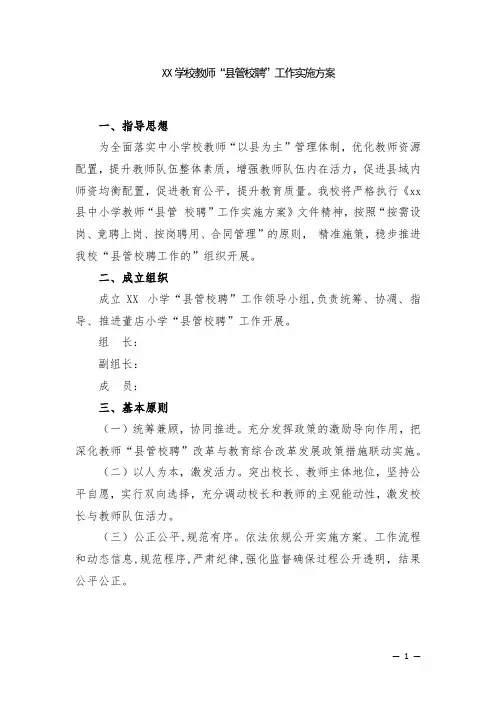 XX 学校教师“县管校聘”工作实施方案

一、指导思想

为全面落实中小学校教师“以县为主”管理体制，优化教师资源配置，提升教师队伍整体素质，增强教师队伍内在活力，促进县域内师资均衡配置，促进教育公平，提升教育质量。我校将严格执行《xx县中小学教师“县管 校聘”工作实施方案》文件精神，按照“按需设岗、竞聘上岗、按岗聘用、合同管理”的原则， 精准施策，稳步推进我校“县管校聘工作的”组织开展。

二、成立组织

成立 XX 小学“县管校聘”工作领导小组，负责统筹、协调、指导、推进董店小学“县管校聘”工作开展。

组　长：

副组长：

成　员：

三、基本原则

（一）统筹兼顾，协同推进。充分发挥政策的激励导向作用，把深化教师“县管校聘”改革与教育综合改革发展政策措施联动实施。

（二）以人为本，激发活力。突出校长、教师主体地位，坚持公平自愿，实行双向选择，充分调动校长和教师的主观能动性，激发校长与教师队伍活力。

（三）公正公平，规范有序。依法依规公开实施方案、工作流程和动态信息，规范程序，严肃纪律，强化监督确保过程公开透明，结果公平公正。

— 1 —